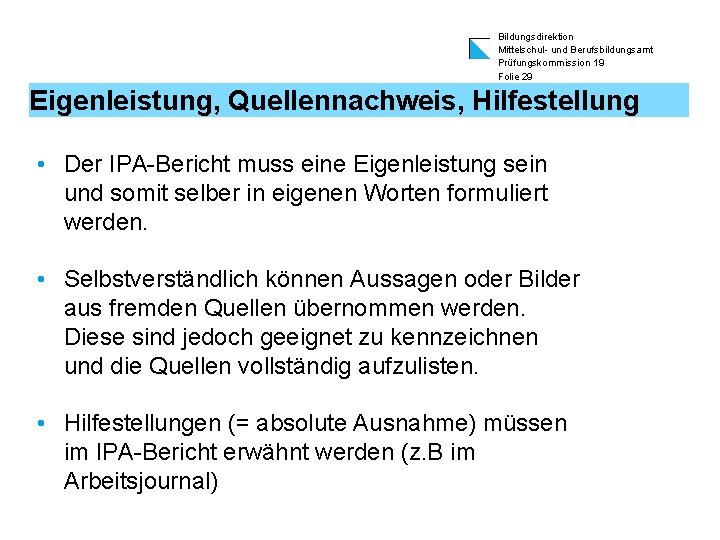 Bildungsdirektion
Mittelschul- und Berufsbildungsamt
Prüfungskommission 19
Folie 29

Eigenleistung, Quellennachweis, Hilfestellung

• Der IPA-Bericht muss eine Eigenleistung sein und somit selber in eigenen Worten formuliert werden.

• Selbstverständlich können Aussagen oder Bilder aus fremden Quellen übernommen werden. Diese sind jedoch geeignet zu kennzeichnen und die Quellen vollständig aufzulisten.

• Hilfestellungen (= absolute Ausnahme) müssen im IPA-Bericht erwähnt werden (z.B im Arbeitsjournal)